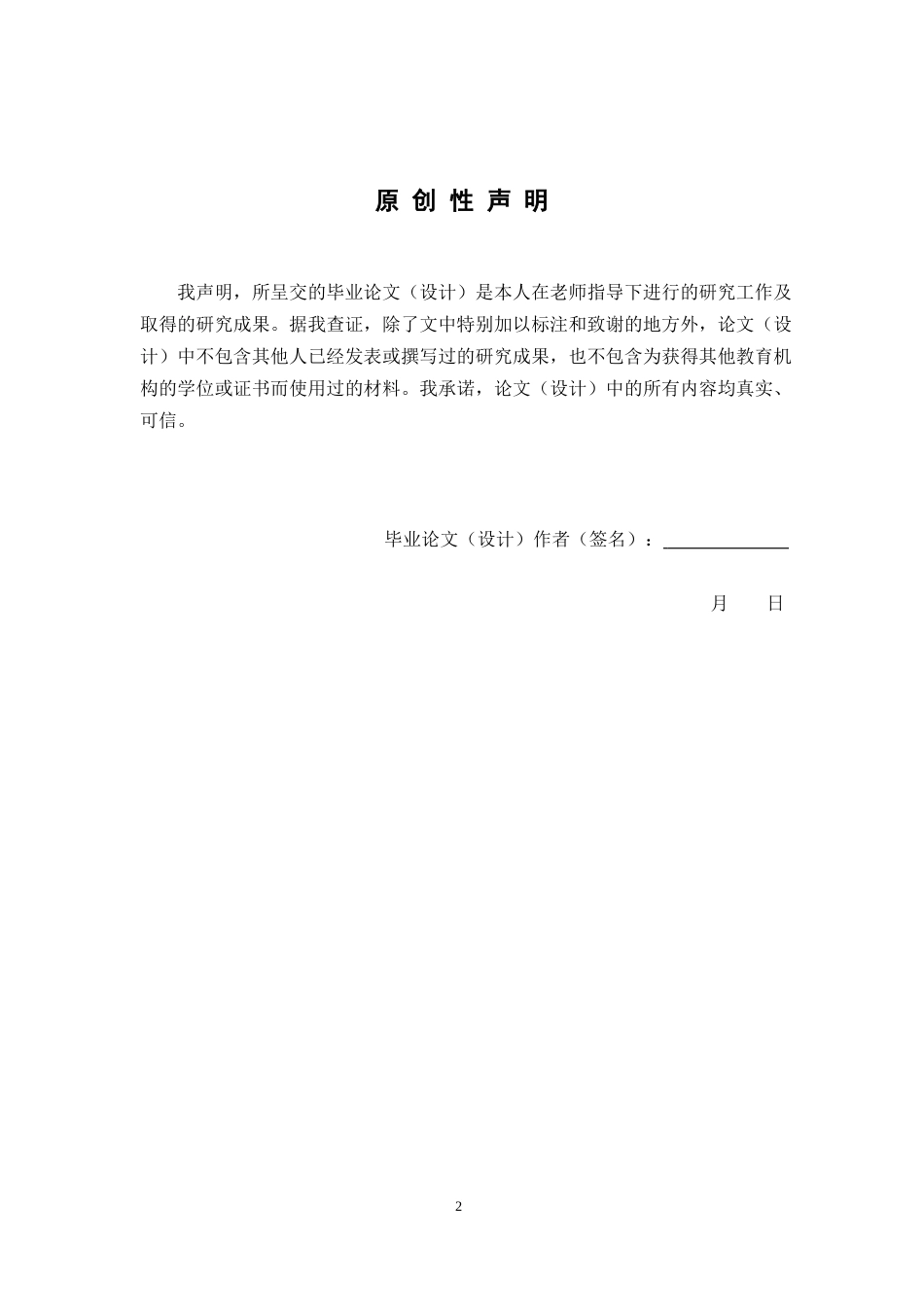 原 创 性 声 明

我声明，所呈交的毕业论文（设计）是本人在老师指导下进行的研究工作及取得的研究成果。据我查证，除了文中特别加以标注和致谢的地方外，论文（设计）中不包含其他人已经发表或撰写过的研究成果，也不包含为获得其他教育机构的学位或证书而使用过的材料。我承诺，论文（设计）中的所有内容均真实、可信。

毕业论文（设计）作者（签名）：

月　　日

2